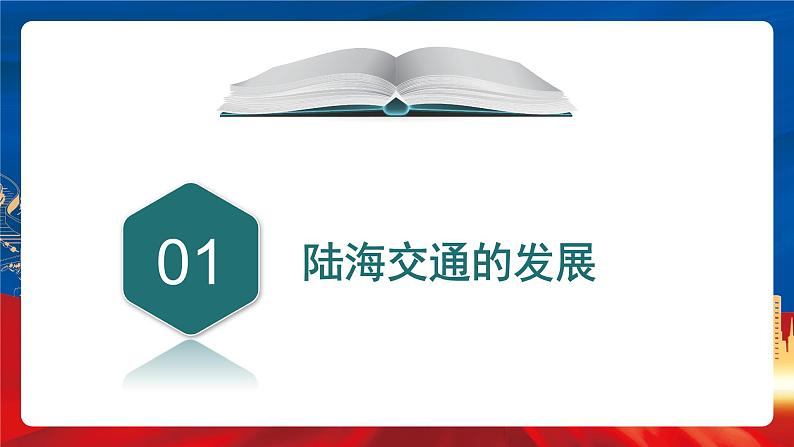 01

陆海交通的发展